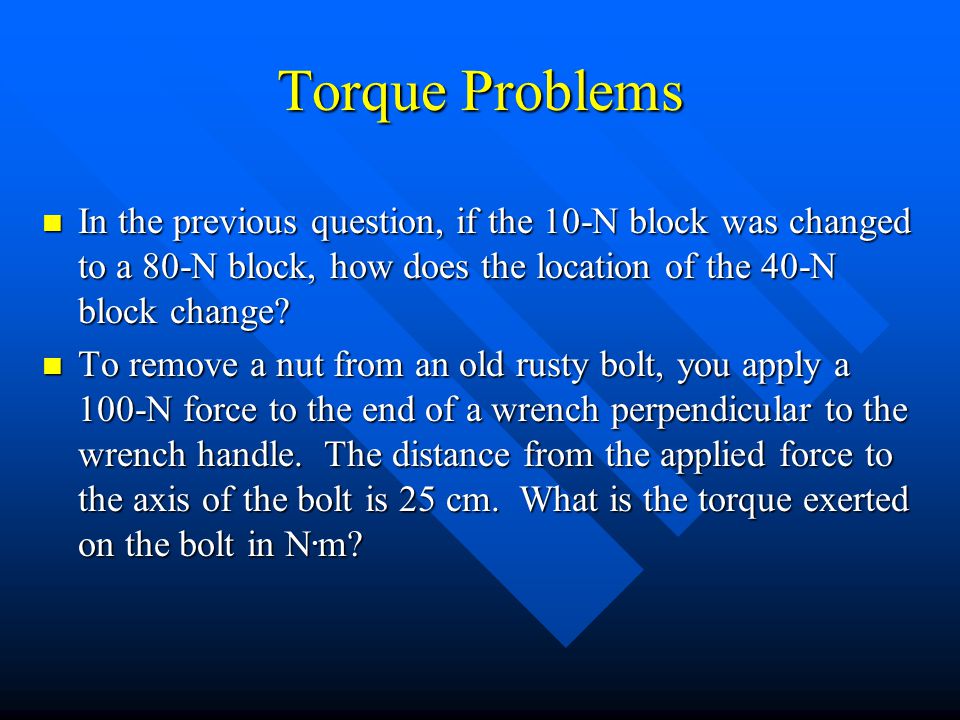 Torque Problems

- In the previous question, if the 10-N block was changed to a 80-N block, how does the location of the 40-N block change?
- To remove a nut from an old rusty bolt, you apply a 100-N force to the end of a wrench perpendicular to the wrench handle. The distance from the applied force to the axis of the bolt is 25 cm. What is the torque exerted on the bolt in N·m?